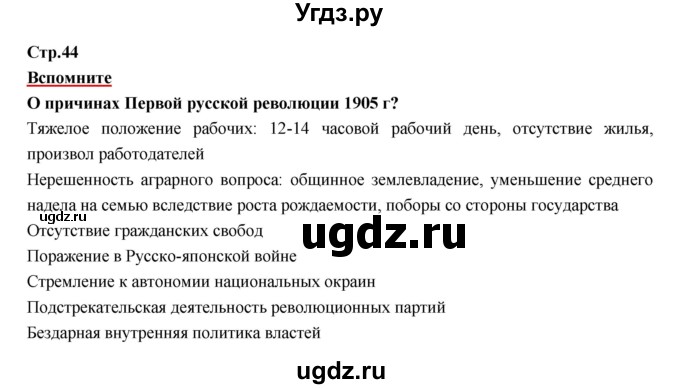 Угдз.ру

Стр.44

Вспомните

О причинах Первой русской революции 1905 г?

Тяжелое положение рабочих: 12-14 часовой рабочий день, отсутствие жилья, произвол работодателей

Нерешенность аграрного вопроса: общинное землевладение, уменьшение среднего надела на семью вследствие роста рождаемости, поборы со стороны государства

ugdz.ru

Отсутствие гражданских свобод

ugdz.ru

Поражение в Русско-японской войне

Стремление к автономии национальных окраин

Подстрекательская деятельность революционных партий

Бездарная внутренняя политика властей

ugdz.ru